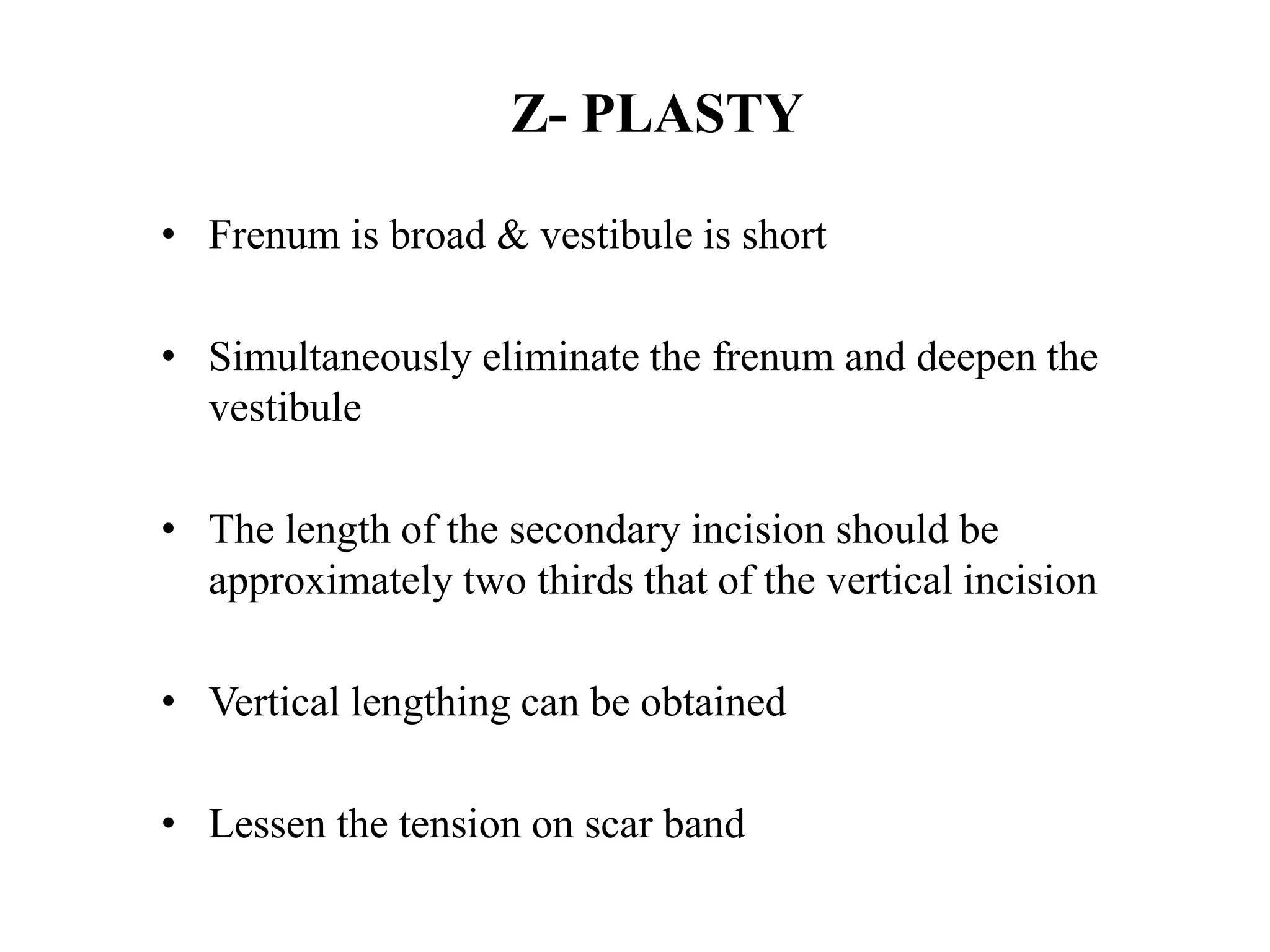 Z- PLASTY

• Frenum is broad & vestibule is short

• Simultaneously eliminate the frenum and deepen the vestibule

• The length of the secondary incision should be approximately two thirds that of the vertical incision

• Vertical lengthing can be obtained

• Lessen the tension on scar band